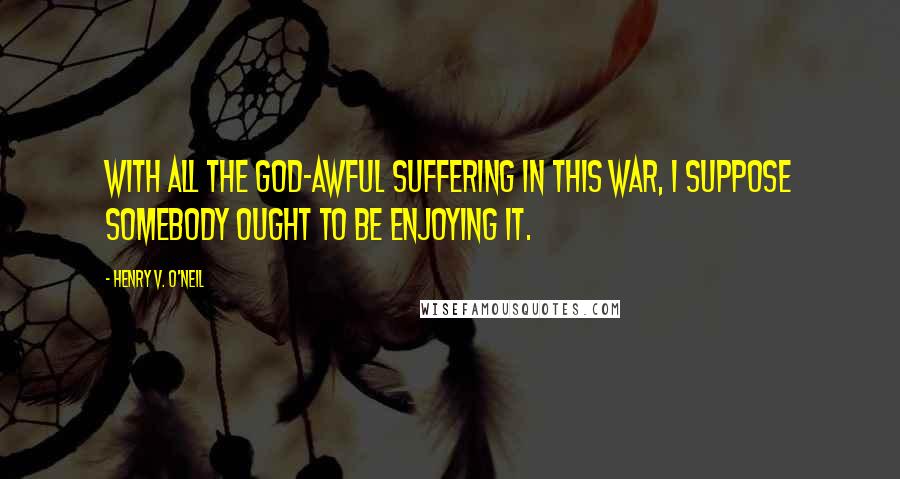 WITH ALL THE GOD-AWFUL SUFFERING IN THIS WAR, I SUPPOSE SOMEBODY OUGHT TO BE ENJOYING IT.

- HENRY V. O'NEIL

WISEFAMOUSQUOTES.COM